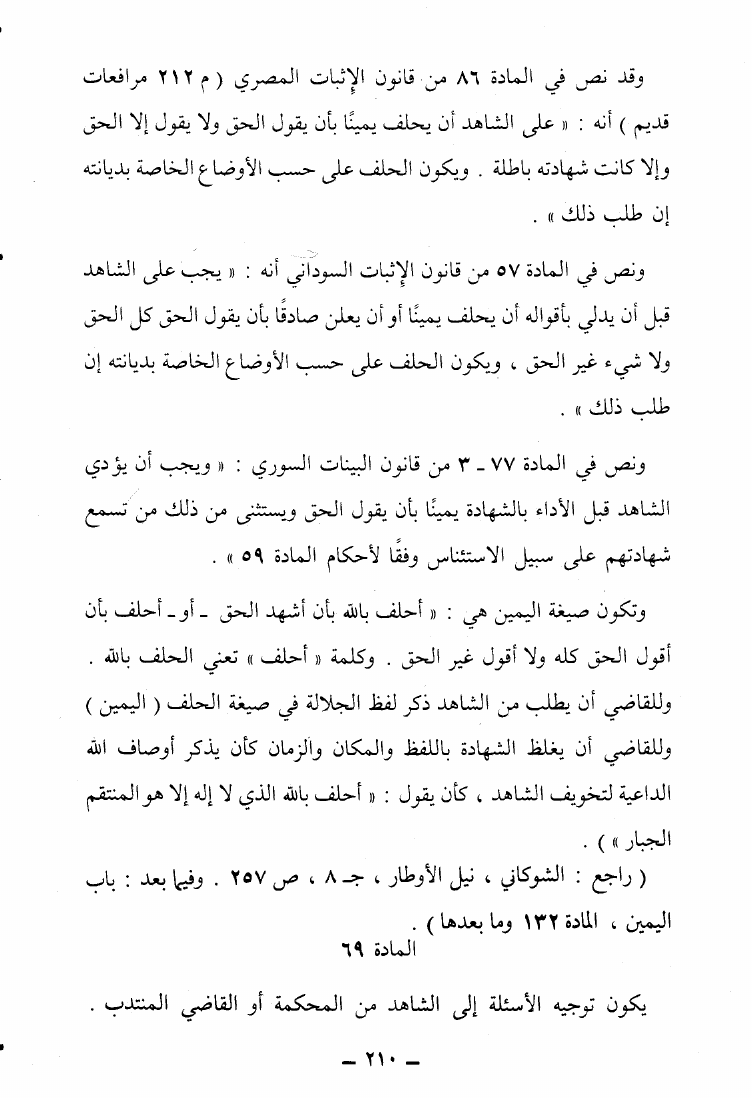 وقد نص في المادة ٨٦ من قانون الإثبات المصري ( م ٢١٢ مرافعات قديم ) أنه : « على الشاهد أن يحلف يمينًا بأن يقول الحق ولا يقول إلا الحق وإلا كانت شهادته باطلة . ويكون الحلف على حسب الأوضاع الخاصة بديانته إن طلب ذلك » .

ونص في المادة ٥٧ من قانون الإثبات السوداني أنه : « يجب على الشاهد قبل أن يدلي بأقواله أن يحلف يمينًا أو أن يعلن صادقًا بأن يقول الحق كل الحق ولا شيء غير الحق ، ويكون الحلف على حسب الأوضاع الخاصة بديانته إن طلب ذلك » .

ونص في المادة ٧٧ ـ ٣ من قانون البينات السوري : « ويجب أن يؤدي الشاهد قبل الأداء بالشهادة يمينًا بأن يقول الحق ويستثنى من ذلك من تسمع شهادتهم على سبيل الاستئناس وفقًا لأحكام المادة ٥٩ » .

وتكون صيغة اليمين هي : « أحلف بالله بأن أشهد الحق ـ أو ـ أحلف بأن أقول الحق كله ولا أقول غير الحق . وكلمة « أحلف » تعني الحلف بالله . وللقاضي أن يطلب من الشاهد ذكر لفظ الجلالة في صيغة الحلف ( اليمين ) وللقاضي أن يغلظ الشهادة باللفظ والمكان والزمان كأن يذكر أوصاف الله الداعية لتخويف الشاهد ، كأن يقول : « أحلف بالله الذي لا إله إلا هو المنتقم الجبار » ) .

( راجع : الشوكاني ، نيل الأوطار ، جـ ٨ ، ص ٢٥٧ . وفيما بعد : باب اليمين ، المادة ١٣٢ وما بعدها ) .

المادة ٦٩

يكون توجيه الأسئلة إلى الشاهد من المحكمة أو القاضي المنتدب .

ـ ٢١٠ ـ